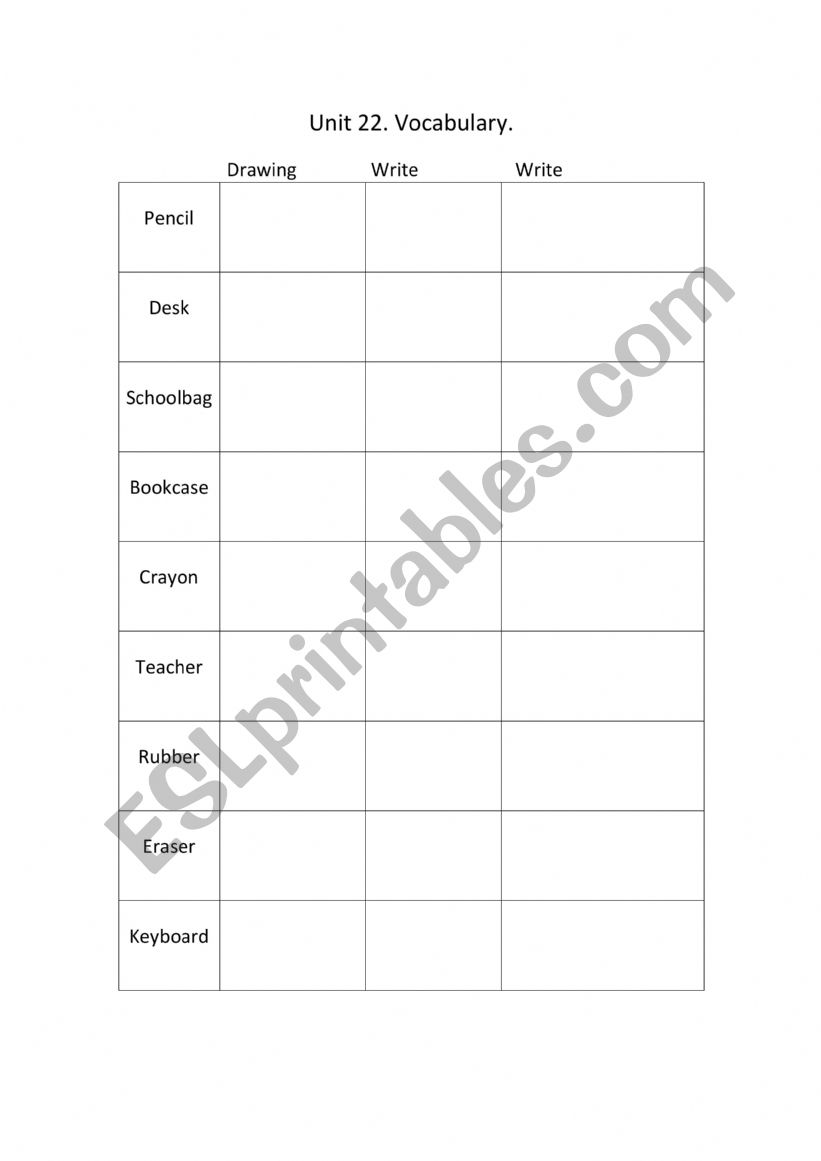 Unit 22. Vocabulary.

| | Drawing | Write | Write |
|---|---|---|---|
| Pencil | | | |
| Desk | | | |
| Schoolbag | | | |
| Bookcase | | | |
| Crayon | | | |
| Teacher | | | |
| Rubber | | | |
| Eraser | | | |
| Keyboard | | | |

ESLprintables.com